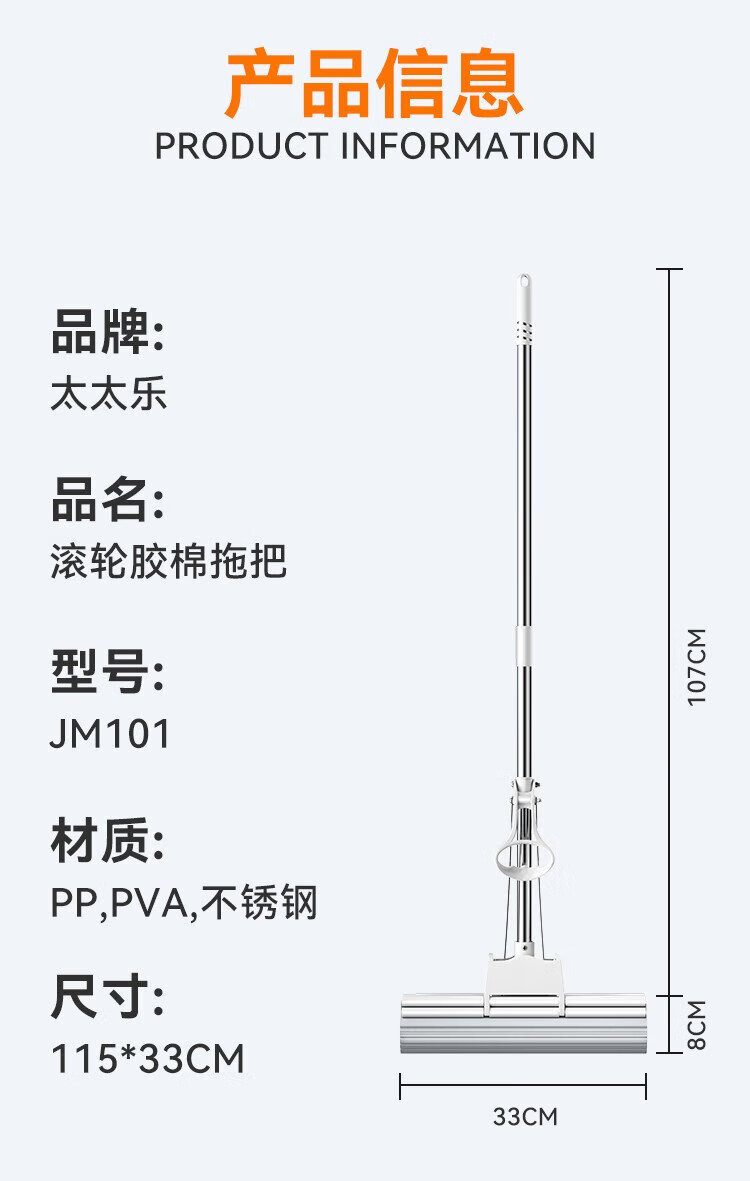 产品信息
PRODUCT INFORMATION

品牌:
太太乐

品名:
滚轮胶棉拖把

型号:
JM101

材质:
PP,PVA,不锈钢

尺寸:
115*33CM

107CM

8CM

33CM